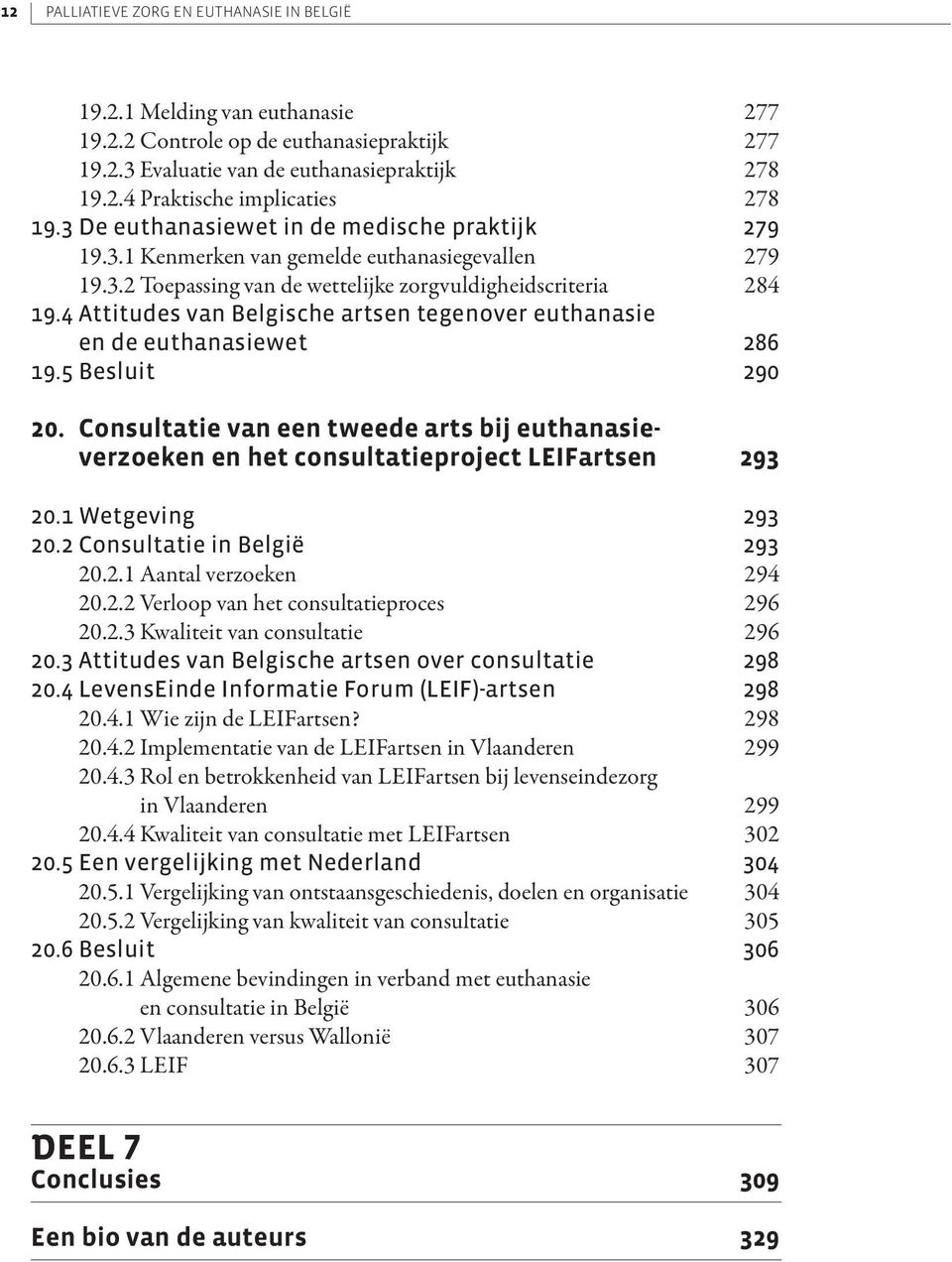 12 PALLIATIEVE ZORG EN EUTHANASIE IN BELGIË

19.2.1 Melding van euthanasie 277
19.2.2 Controle op de euthanasiepraktijk 277
19.2.3 Evaluatie van de euthanasiepraktijk 278
19.2.4 Praktische implicaties 278
19.3 De euthanasiewet in de medische praktijk 279
19.3.1 Kenmerken van gemelde euthanasiegevallen 279
19.3.2 Toepassing van de wettelijke zorgvuldigheidscriteria 284
19.4 Attitudes van Belgische artsen tegenover euthanasie en de euthanasiewet 286
19.5 Besluit 290

20. Consultatie van een tweede arts bij euthanasieverzoeken en het consultatieproject LEIFartsen 293

20.1 Wetgeving 293
20.2 Consultatie in België 293
20.2.1 Aantal verzoeken 294
20.2.2 Verloop van het consultatieproces 296
20.2.3 Kwaliteit van consultatie 296
20.3 Attitudes van Belgische artsen over consultatie 298
20.4 LevensEinde Informatie Forum (LEIF)-artsen 298
20.4.1 Wie zijn de LEIFartsen? 298
20.4.2 Implementatie van de LEIFartsen in Vlaanderen 299
20.4.3 Rol en betrokkenheid van LEIFartsen bij levenseindezorg in Vlaanderen 299
20.4.4 Kwaliteit van consultatie met LEIFartsen 302
20.5 Een vergelijking met Nederland 304
20.5.1 Vergelijking van ontstaansgeschiedenis, doelen en organisatie 304
20.5.2 Vergelijking van kwaliteit van consultatie 305
20.6 Besluit 306
20.6.1 Algemene bevindingen in verband met euthanasie en consultatie in België 306
20.6.2 Vlaanderen versus Wallonië 307
20.6.3 LEIF 307

DEEL 7
Conclusies 309

Een bio van de auteurs 329